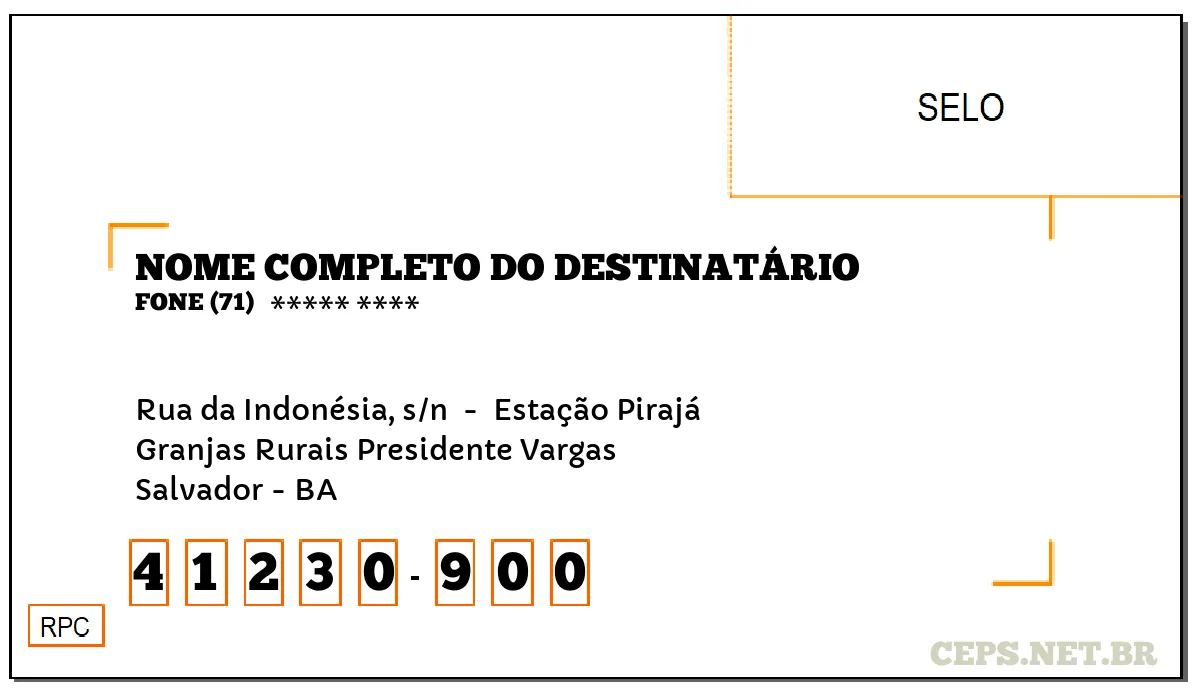 SELO

NOME COMPLETO DO DESTINATÁRIO
FONE (71) ***** ****

Rua da Indonésia, s/n - Estação Pirajá
Granjas Rurais Presidente Vargas
Salvador - BA

4 1 2 3 0 - 9 0 0

RPC

CEPS.NET.BR